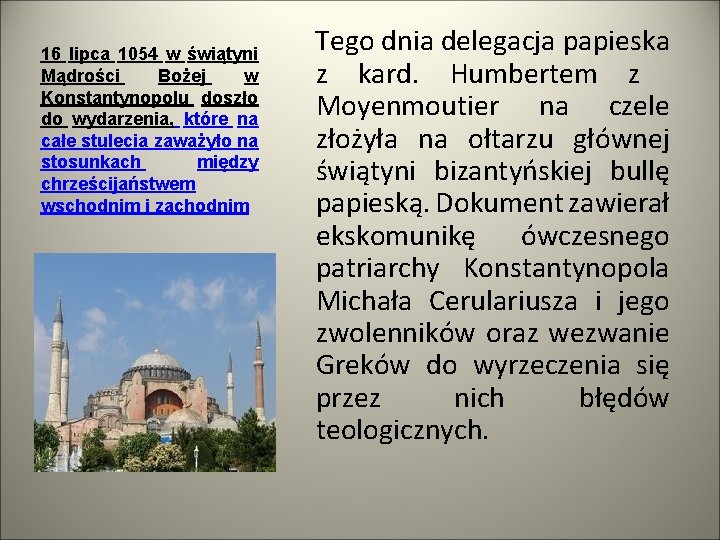 16 lipca 1054 w świątyni Mądrości Bożej w Konstantynopolu doszło do wydarzenia, które na całe stulecia zaważyło na stosunkach między chrześcijaństwem wschodnim i zachodnim

Tego dnia delegacja papieska z kard. Humbertem z Moyenmoutier na czele złożyła na ołtarzu głównej świątyni bizantyńskiej bullę papieską. Dokument zawierał ekskomunikę ówczesnego patriarchy Konstantynopola Michała Cerulariusza i jego zwolenników oraz wezwanie Greków do wyrzeczenia się przez nich błędów teologicznych.